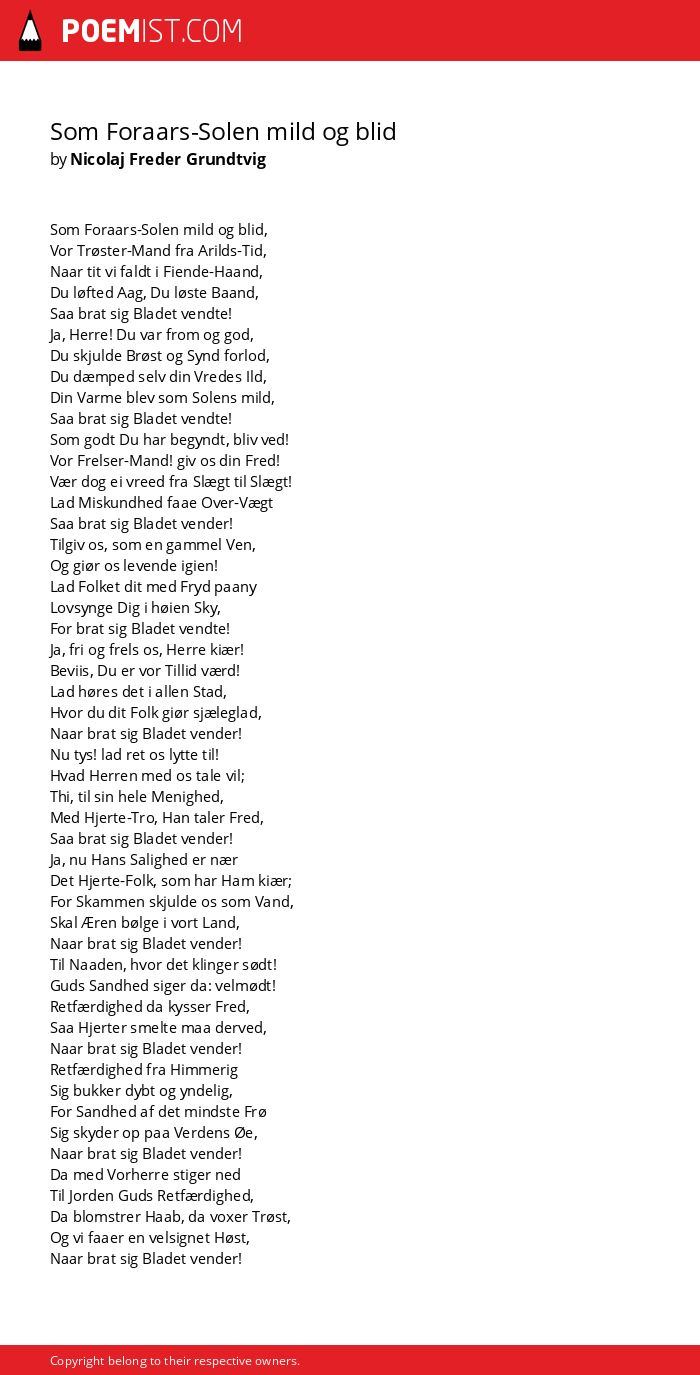 POEMIST.COM

Som Foraars-Solen mild og blid
by Nicolaj Freder Grundtvig

Som Foraars-Solen mild og blid,
Vor Trøster-Mand fra Arilds-Tid,
Naar tit vi faldt i Fiende-Haand,
Du løfted Aag, Du løste Baand,
Saa brat sig Bladet vendte!
Ja, Herre! Du var from og god,
Du skjulde Brøst og Synd forlod,
Du dæmped selv din Vredes Ild,
Din Varme blev som Solens mild,
Saa brat sig Bladet vendte!
Som godt Du har begyndt, bliv ved!
Vor Frelser-Mand! giv os din Fred!
Vær dog ei vreed fra Slægt til Slægt!
Lad Miskundhed faae Over-Vægt
Saa brat sig Bladet vender!
Tilgiv os, som en gammel Ven,
Og giør os levende igien!
Lad Folket dit med Fryd paany
Lovsynge Dig i høien Sky,
For brat sig Bladet vendte!
Ja, fri og frels os, Herre kiær!
Beviis, Du er vor Tillid værd!
Lad høres det i allen Stad,
Hvor du dit Folk giør sjæleglad,
Naar brat sig Bladet vender!
Nu tys! lad ret os lytte til!
Hvad Herren med os tale vil;
Thi, til sin hele Menighed,
Med Hjerte-Tro, Han taler Fred,
Saa brat sig Bladet vender!
Ja, nu Hans Salighed er nær
Det Hjerte-Folk, som har Ham kiær;
For Skammen skjulde os som Vand,
Skal Æren bølge i vort Land,
Naar brat sig Bladet vender!
Til Naaden, hvor det klinger sødt!
Guds Sandhed siger da: velmødt!
Retfærdighed da kysser Fred,
Saa Hjerter smelte maa derved,
Naar brat sig Bladet vender!
Retfærdighed fra Himmerig
Sig bukker dybt og yndelig,
For Sandhed af det mindste Frø
Sig skyder op paa Verdens Øe,
Naar brat sig Bladet vender!
Da med Vorherre stiger ned
Til Jorden Guds Retfærdighed,
Da blomstrer Haab, da voxer Trøst,
Og vi faaer en velsignet Høst,
Naar brat sig Bladet vender!

Copyright belong to their respective owners.